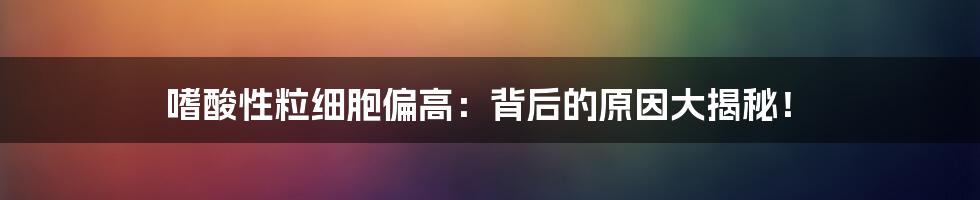 嗜酸性粒细胞偏高：背后的原因大揭秘！